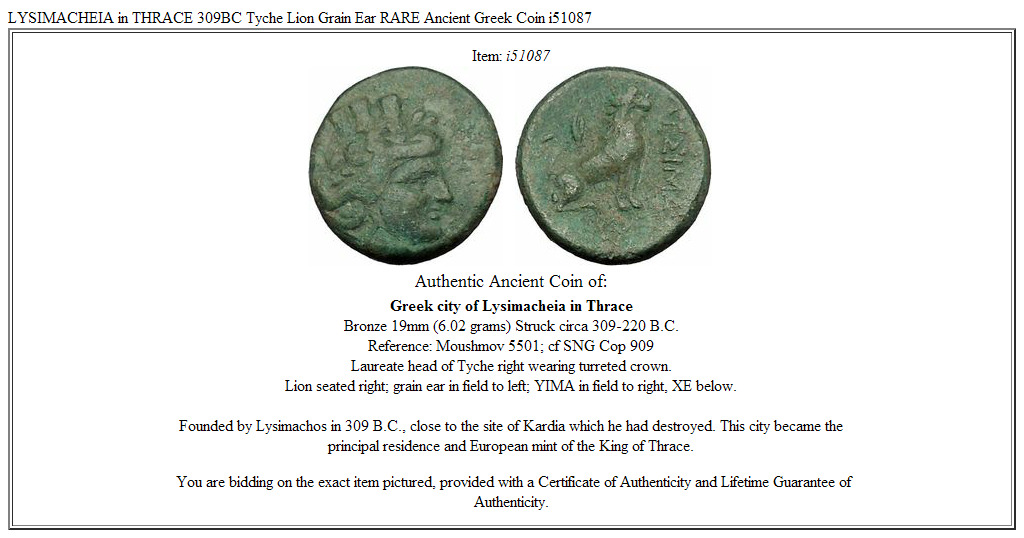 LYSIMACHEIA in THRACE 309BC Tyche Lion Grain Ear RARE Ancient Greek Coin i51087

Item: i51087

ΥΣΙΜΑ

Authentic Ancient Coin of:

Greek city of Lysimacheia in Thrace
Bronze 19mm (6.02 grams) Struck circa 309-220 B.C.
Reference: Moushmov 5501; cf SNG Cop 909
Laureate head of Tyche right wearing turreted crown.
Lion seated right; grain ear in field to left; YIMA in field to right, XE below.

Founded by Lysimachos in 309 B.C., close to the site of Kardia which he had destroyed. This city became the principal residence and European mint of the King of Thrace.

You are bidding on the exact item pictured, provided with a Certificate of Authenticity and Lifetime Guarantee of Authenticity.